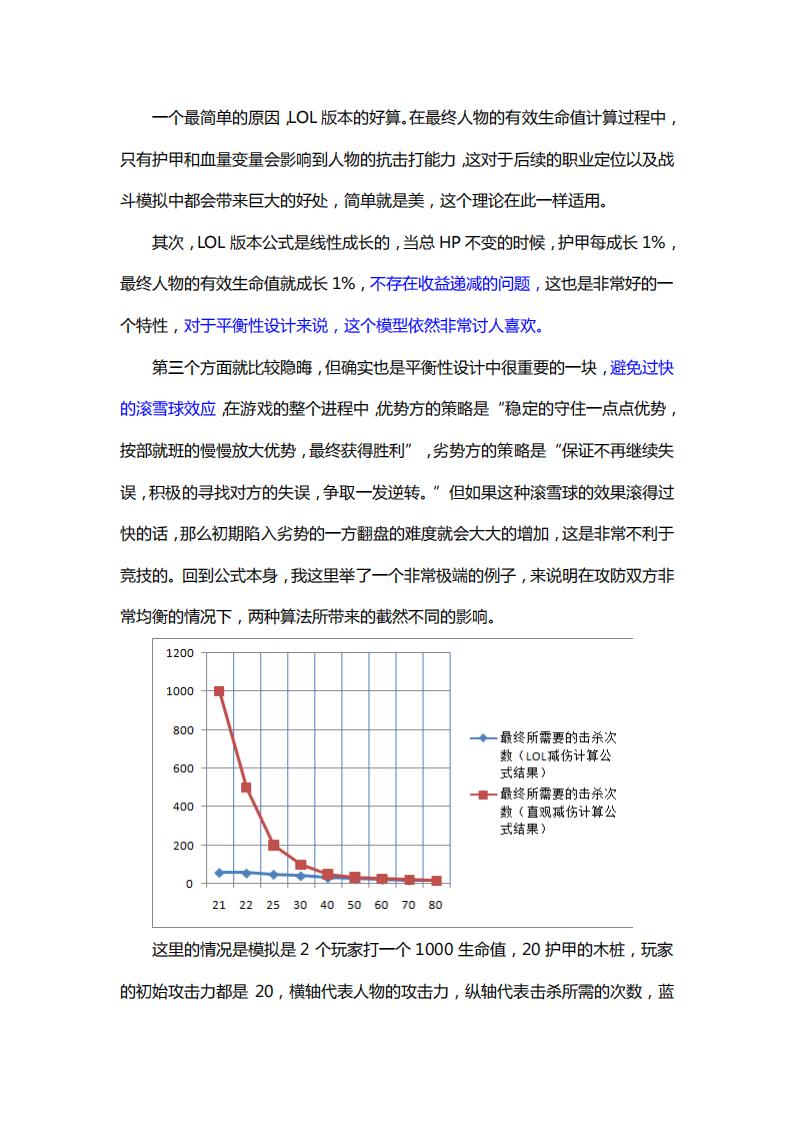 一个最简单的原因，LOL 版本的好算。在最终人物的有效生命值计算过程中，只有护甲和血量变量会影响到人物的抗击打能力，这对于后续的职业定位以及战斗模拟中都会带来巨大的好处，简单就是美，这个理论在此一样适用。

其次，LOL 版本公式是线性成长的，当总 HP 不变的时候，护甲每成长 1%，最终人物的有效生命值就成长 1%，不存在收益递减的问题，这也是非常好的一个特性，对于平衡性设计来说，这个模型依然非常讨人喜欢。

第三个方面就比较隐晦，但确实也是平衡性设计中很重要的一块，避免过快的滚雪球效应，在游戏的整个进程中，优势方的策略是“稳定的守住一点点优势，按部就班的慢慢放大优势，最终获得胜利”，劣势方的策略是“保证不再继续失误，积极的寻找对方的失误，争取一发逆转。”但如果这种滚雪球的效果滚得过快的话，那么初期陷入劣势的一方翻盘的难度就会大大的增加，这是非常不利于竞技的。回到公式本身，我这里举了一个非常极端的例子，来说明在攻防双方非常均衡的情况下，两种算法所带来的截然不同的影响。

1200
1000
800
600
400
200
0
21 22 25 30 40 50 60 70 80

最终所需要的击杀次数（LOL减伤计算公式结果）
最终所需要的击杀次数（直观减伤计算公式结果）

这里的情况是模拟是 2 个玩家打一个 1000 生命值，20 护甲的木桩，玩家的初始攻击力都是 20，横轴代表人物的攻击力，纵轴代表击杀所需的次数，蓝